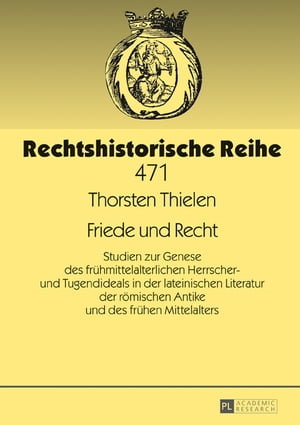 Rechtshistorische Reihe
471

Thorsten Thielen

Friede und Recht

Studien zur Genese des frühmittelalterlichen Herrscher- und Tugendideals in der lateinischen Literatur der römischen Antike und des frühen Mittelalters

PL ACADEMIC RESEARCH